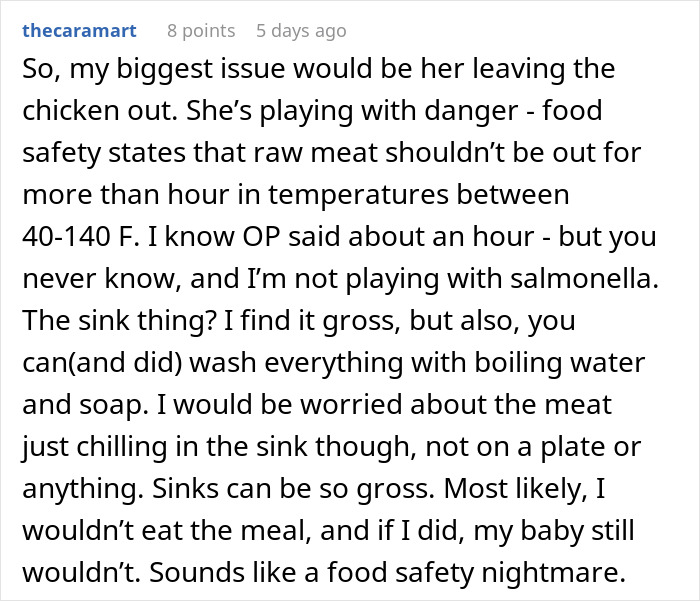 thecaramart 8 points 5 days ago

So, my biggest issue would be her leaving the chicken out. She’s playing with danger - food safety states that raw meat shouldn’t be out for more than hour in temperatures between 40-140 F. I know OP said about an hour - but you never know, and I’m not playing with salmonella. The sink thing? I find it gross, but also, you can(and did) wash everything with boiling water and soap. I would be worried about the meat just chilling in the sink though, not on a plate or anything. Sinks can be so gross. Most likely, I wouldn’t eat the meal, and if I did, my baby still wouldn’t. Sounds like a food safety nightmare.